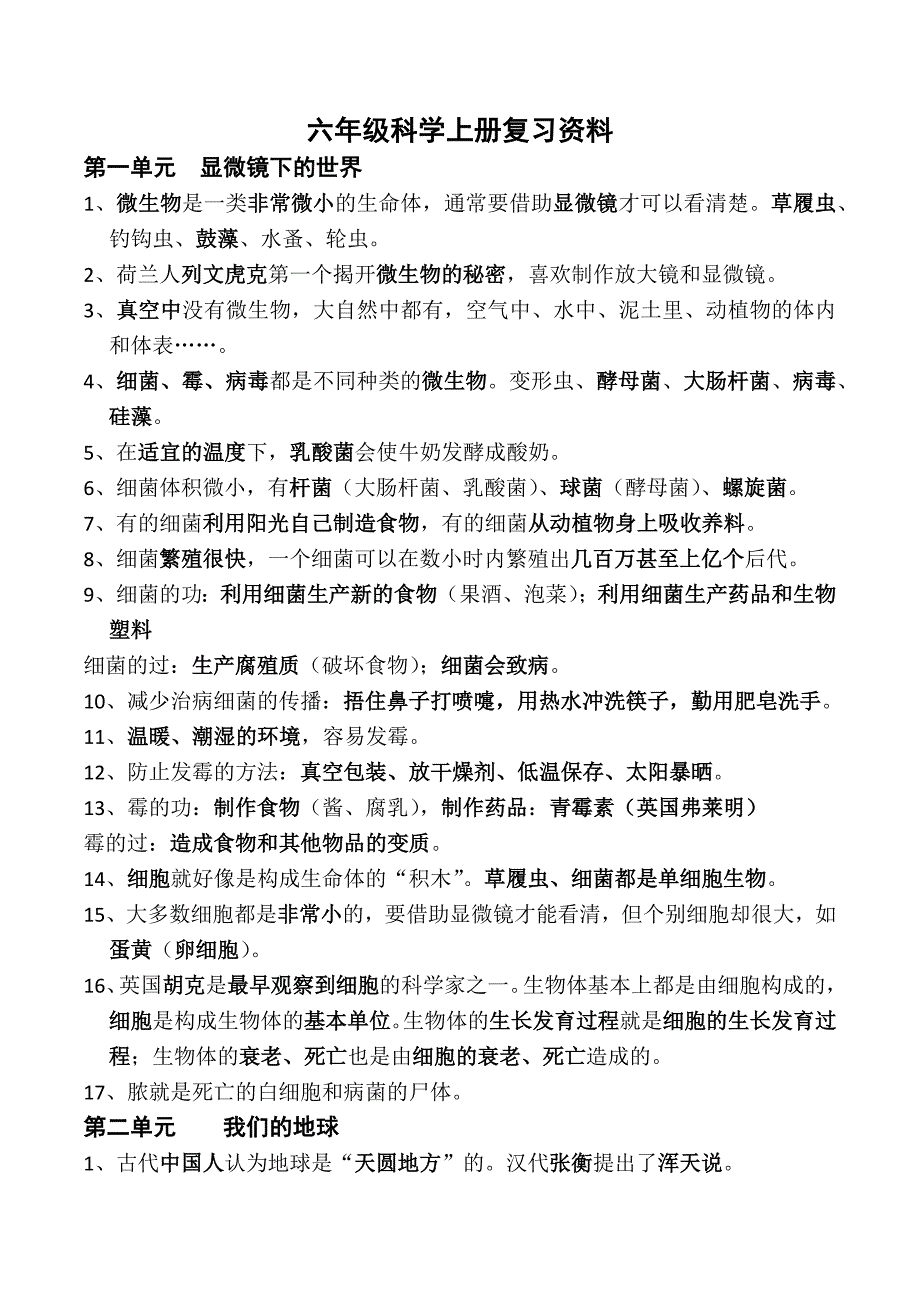 六年级科学上册复习资料

第一单元　显微镜下的世界

1、微生物是一类非常微小的生命体，通常要借助显微镜才可以看清楚。草履虫、钓钩虫、鼓藻、水蚤、轮虫。

2、荷兰人列文虎克第一个揭开微生物的秘密，喜欢制作放大镜和显微镜。

3、真空中没有微生物，大自然中都有，空气中、水中、泥土里、动植物的体内和体表……。

4、细菌、霉、病毒都是不同种类的微生物。变形虫、酵母菌、大肠杆菌、病毒、硅藻。

5、在适宜的温度下，乳酸菌会使牛奶发酵成酸奶。

6、细菌体积微小，有杆菌（大肠杆菌、乳酸菌）、球菌（酵母菌）、螺旋菌。

7、有的细菌利用阳光自己制造食物，有的细菌从动植物身上吸收养料。

8、细菌繁殖很快，一个细菌可以在数小时内繁殖出几百万甚至上亿个后代。

9、细菌的功：利用细菌生产新的食物（果酒、泡菜）；利用细菌生产药品和生物塑料

细菌的过：生产腐殖质（破坏食物）；细菌会致病。

10、减少治病细菌的传播：捂住鼻子打喷嚏，用热水冲洗筷子，勤用肥皂洗手。

11、温暖、潮湿的环境，容易发霉。

12、防止发霉的方法：真空包装、放干燥剂、低温保存、太阳暴晒。

13、霉的功：制作食物（酱、腐乳），制作药品：青霉素（英国弗莱明）

霉的过：造成食物和其他物品的变质。

14、细胞就好像是构成生命体的“积木”。草履虫、细菌都是单细胞生物。

15、大多数细胞都是非常小的，要借助显微镜才能看清，但个别细胞却很大，如蛋黄（卵细胞）。

16、英国胡克是最早观察到细胞的科学家之一。生物体基本上都是由细胞构成的，细胞是构成生物体的基本单位。生物体的生长发育过程就是细胞的生长发育过程；生物体的衰老、死亡也是由细胞的衰老、死亡造成的。

17、脓就是死亡的白细胞和病菌的尸体。

第二单元　　我们的地球

1、古代中国人认为地球是“天圆地方”的。汉代张衡提出了浑天说。